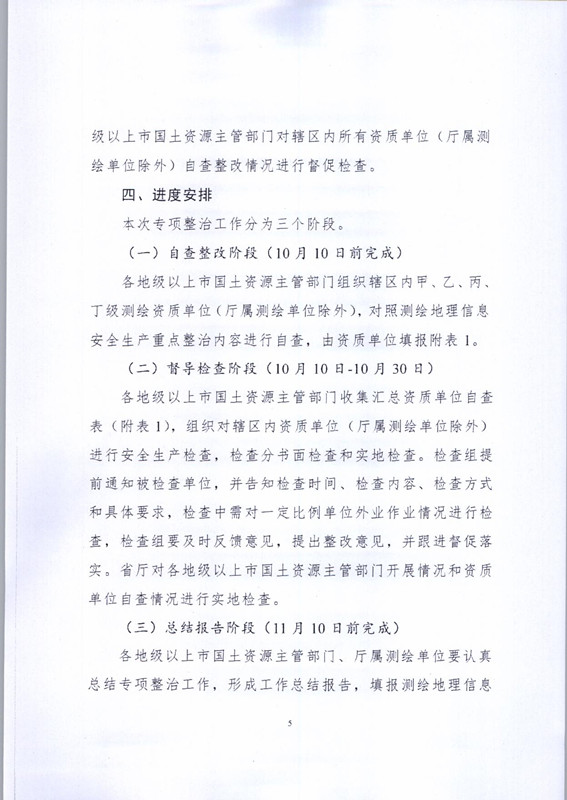 级以上市国土资源主管部门对辖区内所有资质单位（厅属测绘单位除外）自查整改情况进行督促检查。

四、进度安排

本次专项整治工作分为三个阶段。

（一）自查整改阶段（10月10日前完成）

各地级以上市国土资源主管部门组织辖区内甲、乙、丙、丁级测绘资质单位（厅属测绘单位除外），对照测绘地理信息安全生产重点整治内容进行自查，由资质单位填报附表1。

（二）督导检查阶段（10月10日-10月30日）

各地级以上市国土资源主管部门收集汇总资质单位自查表（附表1），组织对辖区内资质单位（厅属测绘单位除外）进行安全生产检查，检查分书面检查和实地检查。检查组提前通知被检查单位，并告知检查时间、检查内容、检查方式和具体要求，检查中需对一定比例单位外业作业情况进行检查，检查组要及时反馈意见，提出整改意见，并跟进督促落实。省厅对各地级以上市国土资源主管部门开展情况和资质单位自查情况进行实地检查。

（三）总结报告阶段（11月10日前完成）

各地级以上市国土资源主管部门、厅属测绘单位要认真总结专项整治工作，形成工作总结报告，填报测绘地理信息

5